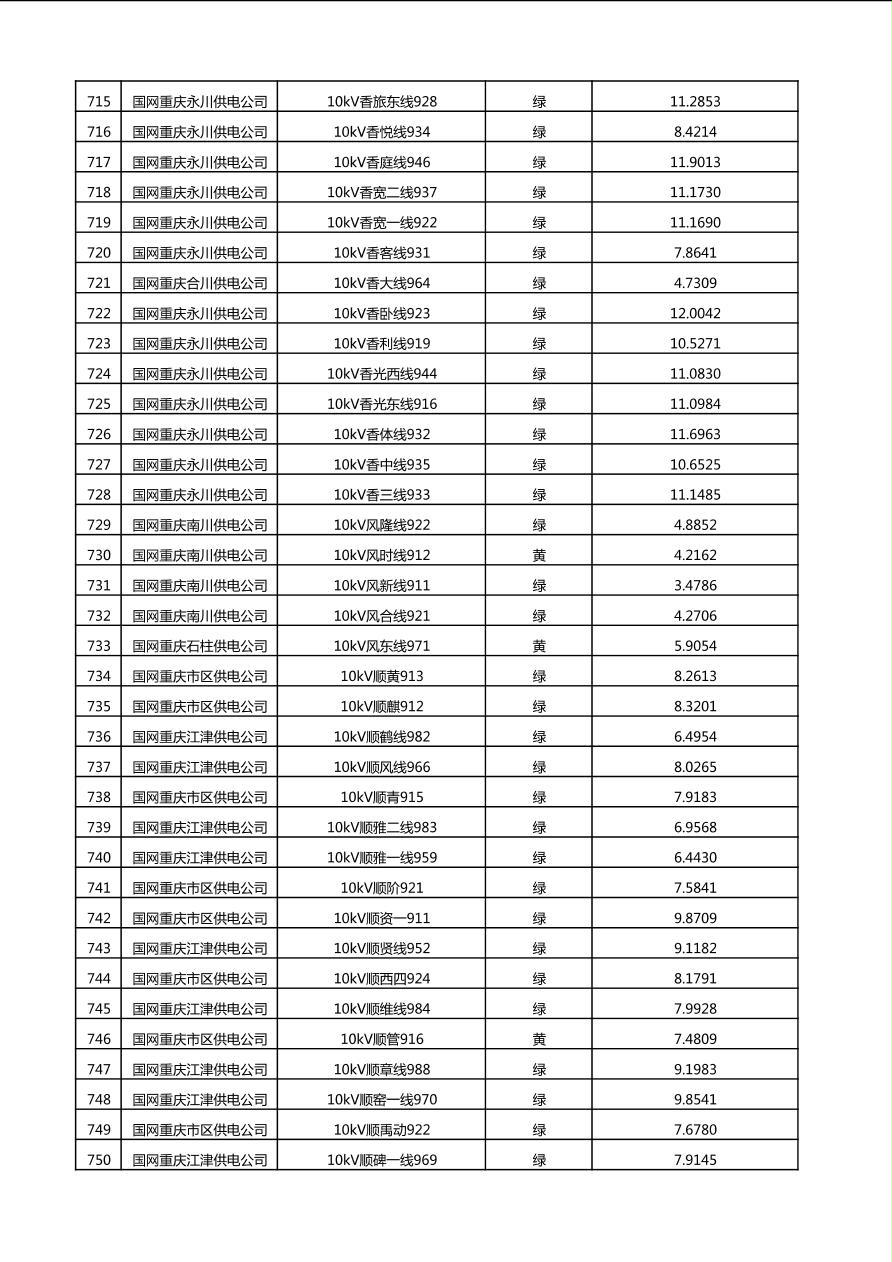 | 715 | 国网重庆永川供电公司 | 10kV香旅东线928 | 绿 | 11.2853 |
|---|---|---|---|---|
| 716 | 国网重庆永川供电公司 | 10kV香悦线934 | 绿 | 8.4214 |
| 717 | 国网重庆永川供电公司 | 10kV香庭线946 | 绿 | 11.9013 |
| 718 | 国网重庆永川供电公司 | 10kV香宽二线937 | 绿 | 11.1730 |
| 719 | 国网重庆永川供电公司 | 10kV香宽一线922 | 绿 | 11.1690 |
| 720 | 国网重庆永川供电公司 | 10kV香客线931 | 绿 | 7.8641 |
| 721 | 国网重庆合川供电公司 | 10kV香大线964 | 绿 | 4.7309 |
| 722 | 国网重庆永川供电公司 | 10kV香卧线923 | 绿 | 12.0042 |
| 723 | 国网重庆永川供电公司 | 10kV香利线919 | 绿 | 10.5271 |
| 724 | 国网重庆永川供电公司 | 10kV香光西线944 | 绿 | 11.0830 |
| 725 | 国网重庆永川供电公司 | 10kV香光东线916 | 绿 | 11.0984 |
| 726 | 国网重庆永川供电公司 | 10kV香体线932 | 绿 | 11.6963 |
| 727 | 国网重庆永川供电公司 | 10kV香中线935 | 绿 | 10.6525 |
| 728 | 国网重庆永川供电公司 | 10kV香三线933 | 绿 | 11.1485 |
| 729 | 国网重庆南川供电公司 | 10kV风隆线922 | 绿 | 4.8852 |
| 730 | 国网重庆南川供电公司 | 10kV风时线912 | 黄 | 4.2162 |
| 731 | 国网重庆南川供电公司 | 10kV风新线911 | 绿 | 3.4786 |
| 732 | 国网重庆南川供电公司 | 10kV风合线921 | 绿 | 4.2706 |
| 733 | 国网重庆石柱供电公司 | 10kV风东线971 | 黄 | 5.9054 |
| 734 | 国网重庆市区供电公司 | 10kV顺黄913 | 绿 | 8.2613 |
| 735 | 国网重庆市区供电公司 | 10kV顺麒912 | 绿 | 8.3201 |
| 736 | 国网重庆江津供电公司 | 10kV顺鹤线982 | 绿 | 6.4954 |
| 737 | 国网重庆江津供电公司 | 10kV顺风线966 | 绿 | 8.0265 |
| 738 | 国网重庆市区供电公司 | 10kV顺青915 | 绿 | 7.9183 |
| 739 | 国网重庆江津供电公司 | 10kV顺雅二线983 | 绿 | 6.9568 |
| 740 | 国网重庆江津供电公司 | 10kV顺雅一线959 | 绿 | 6.4430 |
| 741 | 国网重庆市区供电公司 | 10kV顺阶921 | 绿 | 7.5841 |
| 742 | 国网重庆市区供电公司 | 10kV顺资一911 | 绿 | 9.8709 |
| 743 | 国网重庆江津供电公司 | 10kV顺贤线952 | 绿 | 9.1182 |
| 744 | 国网重庆市区供电公司 | 10kV顺西四924 | 绿 | 8.1791 |
| 745 | 国网重庆江津供电公司 | 10kV顺维线984 | 绿 | 7.9928 |
| 746 | 国网重庆市区供电公司 | 10kV顺管916 | 黄 | 7.4809 |
| 747 | 国网重庆江津供电公司 | 10kV顺章线988 | 绿 | 9.1983 |
| 748 | 国网重庆江津供电公司 | 10kV顺窑一线970 | 绿 | 9.8541 |
| 749 | 国网重庆市区供电公司 | 10kV顺禹动922 | 绿 | 7.6780 |
| 750 | 国网重庆江津供电公司 | 10kV顺碑一线969 | 绿 | 7.9145 |